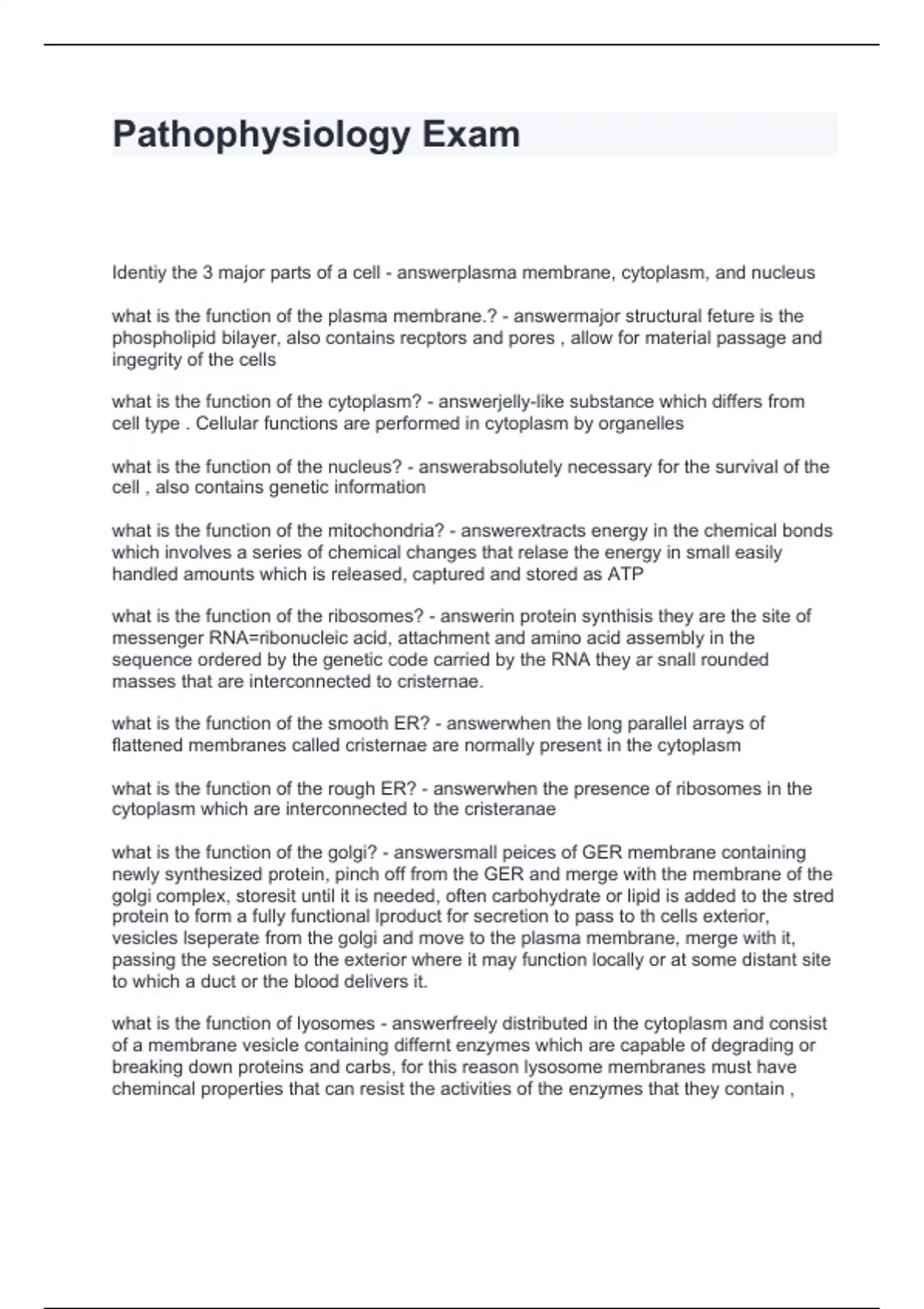 Pathophysiology Exam

Identiy the 3 major parts of a cell - answerplasma membrane, cytoplasm, and nucleus

what is the function of the plasma membrane.? - answermajor structural feture is the phospholipid bilayer, also contains recptors and pores , allow for material passage and ingegrity of the cells

what is the function of the cytoplasm? - answerjelly-like substance which differs from cell type . Cellular functions are performed in cytoplasm by organelles

what is the function of the nucleus? - answerabsolutely necessary for the survival of the cell , also contains genetic information

what is the function of the mitochondria? - answerextracts energy in the chemical bonds which involves a series of chemical changes that relase the energy in small easily handled amounts which is released, captured and stored as ATP

what is the function of the ribosomes? - answerin protein synthisis they are the site of messenger RNA=ribonucleic acid, attachment and amino acid assembly in the sequence ordered by the genetic code carried by the RNA they ar snall rounded masses that are interconnected to cristernae.

what is the function of the smooth ER? - answerwhen the long parallel arrays of flattened membranes called cristernae are normally present in the cytoplasm

what is the function of the rough ER? - answerwhen the presence of ribosomes in the cytoplasm which are interconnected to the cristeranae

what is the function of the golgi? - answersmall peices of GER membrane containing newly synthesized protein, pinch off from the GER and merge with the membrane of the golgi complex, storesit until it is needed, often carbohydrate or lipid is added to the stred protein to form a fully functional lproduct for secretion to pass to th cells exterior, vesicles lseperate from the golgi and move to the plasma membrane, merge with it, passing the secretion to the exterior where it may function locally or at some distant site to which a duct or the blood delivers it.

what is the function of lyosomes - answerfreely distributed in the cytoplasm and consist of a membrane vesicle containing differnt enzymes which are capable of degrading or breaking down proteins and carbs, for this reason lysosome membranes must have chemincal properties that can resist the activities of the enzymes that they contain ,